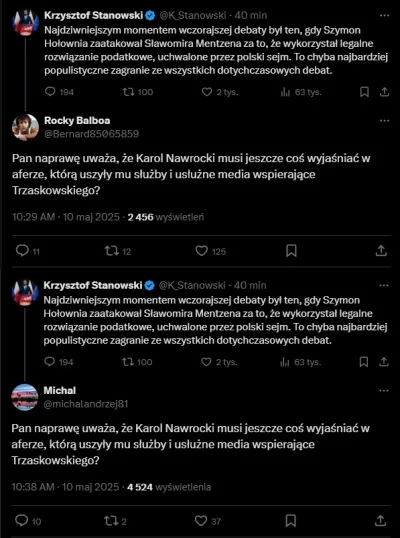 Krzysztof Stanowski @K_Stanowski · 40 min

Najdziwniejszym momentem wczorajszej debaty był ten, gdy Szymon Hołownia zaatakował Sławomira Mentzena za to, że wykorzystał legalne rozwiązanie podatkowe, uchwalone przez polski sejm. To chyba najbardziej populistyczne zagranie ze wszystkich dotychczasowych debat.

194 100 2 tys. 63 tys.

Rocky Balboa
@Bernard85065859

Pan naprawę uważa, że Karol Nawrocki musi jeszcze coś wyjaśniać w aferze, którą uszyły mu służby i usłużne media wspierające Trzaskowskiego?

10:29 AM · 10 maj 2025 · 2 456 wyświetleń

11 12 125

Krzysztof Stanowski @K_Stanowski · 40 min

Najdziwniejszym momentem wczorajszej debaty był ten, gdy Szymon Hołownia zaatakował Sławomira Mentzena za to, że wykorzystał legalne rozwiązanie podatkowe, uchwalone przez polski sejm. To chyba najbardziej populistyczne zagranie ze wszystkich dotychczasowych debat.

194 100 2 tys. 63 tys.

Michal
@michalandrzej81

Pan naprawę uważa, że Karol Nawrocki musi jeszcze coś wyjaśniać w aferze, którą uszyły mu służby i usłużne media wspierające Trzaskowskiego?

10:38 AM · 10 maj 2025 · 4 524 wyświetlenia

10 2 37